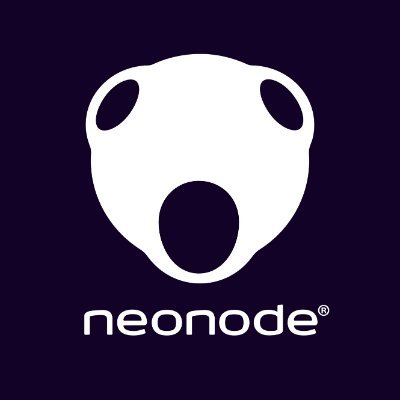 neonode®